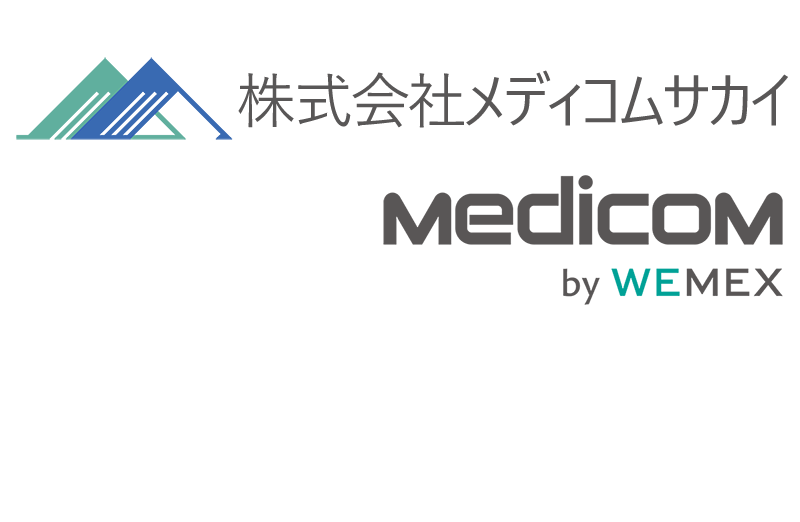 株式会社メディコムサカイ

Medicom
by WEMEX